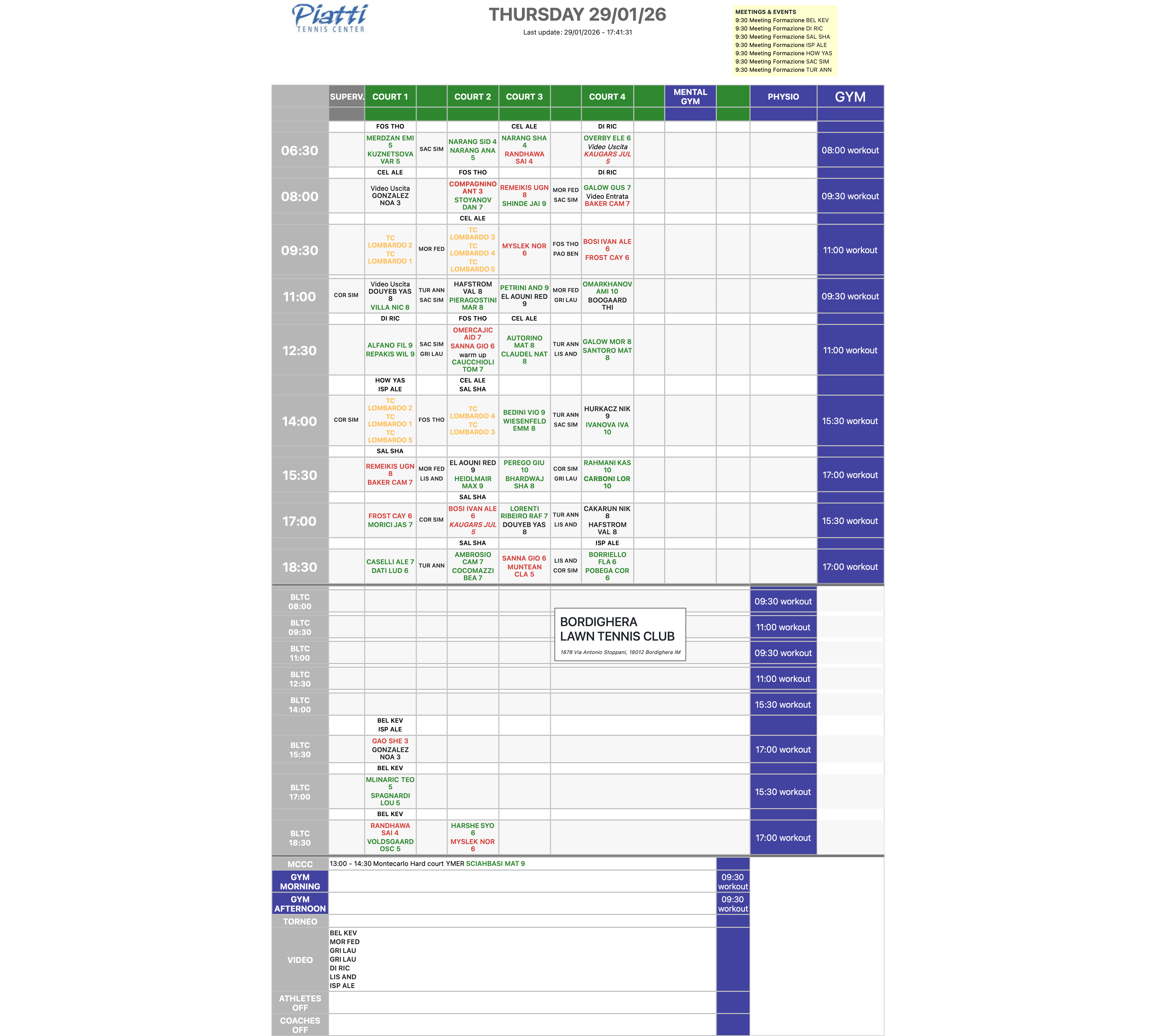 Piatti
TENNIS CENTER

THURSDAY 29/01/26
Last update: 29/01/2026 - 17:41:31

MEETINGS & EVENTS
9:30 Meeting Formazione BEL KEV
9:30 Meeting Formazione DI RIC
9:30 Meeting Formazione SAL SHA
9:30 Meeting Formazione ISP ALE
9:30 Meeting Formazione HOW YAS
9:30 Meeting Formazione SAC SIM
9:30 Meeting Formazione TUR ANN

| | SUPERV. | COURT 1 | | COURT 2 | COURT 3 | | COURT 4 | | MENTAL GYM | | PHYSIO | GYM |
|---|---|---|---|---|---|---|---|---|---|---|---|---|
| | | FOS THO | | | CEL ALE | | DI RIC | | | | | |
| 06:30 | | MERDZAN EMI 5 KUZNETSOVA VAR 5 | SAC SIM | NARANG SID 4 NARANG ANA 5 | NARANG SHA 4 RANDHAWA SAI 4 | | OVERBY ELE 6 Video Uscita KAUGARS JUL 5 | | | | | 08:00 workout |
| | | CEL ALE | | FOS THO | | | DI RIC | | | | | |
| 08:00 | | Video Uscita GONZALEZ NOA 3 | | COMPAGNINO ANT 3 STOYANOV DAN 7 | REMEIKIS UGN 8 SHINDE JAI 9 | MOR FED SAC SIM | GALOW GUS 7 Video Entrata BAKER CAM 7 | | | | | 09:30 workout |
| | | | | CEL ALE | | | | | | | | |
| 09:30 | | TC LOMBARDO 2 TC LOMBARDO 1 | MOR FED | TC LOMBARDO 3 TC LOMBARDO 4 TC LOMBARDO 5 | MYSLEK NOR 6 | FOS THO PAO BEN | BOSI IVAN ALE 6 FROST CAY 6 | | | | | 11:00 workout |
| 11:00 | COR SIM | Video Uscita DOUYEB YAS 8 VILLA NIC 8 | TUR ANN SAC SIM | HAFSTROM VAL 8 PIERAGOSTINI MAR 8 | PETRINI AND 9 EL AOUNI RED 9 | MOR FED GRI LAU | OMARKHANOV AMI 10 BOOGAARD THI | | | | | 09:30 workout |
| | | DI RIC | | FOS THO | CEL ALE | | | | | | | |
| 12:30 | | ALFANO FIL 9 REPAKIS WIL 9 | SAC SIM GRI LAU | OMERCAJIC AID 7 SANNA GIO 6 warm up CAUCCHIOLI TOM 7 | AUTORINO MAT 8 CLAUDEL NAT 8 | TUR ANN LIS AND | GALOW MOR 8 SANTORO MAT 8 | | | | | 11:00 workout |
| | | HOW YAS ISP ALE | | CEL ALE SAL SHA | | | | | | | | |
| 14:00 | COR SIM | TC LOMBARDO 2 TC LOMBARDO 1 TC LOMBARDO 5 | FOS THO | TC LOMBARDO 4 TC LOMBARDO 3 | BEDINI VIO 9 WIESENFELD EMM 8 | TUR ANN SAC SIM | HURKACZ NIK 9 IVANOVA IVA 10 | | | | | 15:30 workout |
| | | SAL SHA | | | | | | | | | | |
| 15:30 | | REMEIKIS UGN 8 BAKER CAM 7 | MOR FED LIS AND | EL AOUNI RED 9 HEIDLMAIR MAX 9 | PEREGO GIU 10 BHARDWAJ SHA 8 | COR SIM GRI LAU | RAHMANI KAS 10 CARBONI LOR 10 | | | | | 17:00 workout |
| | | | | SAL SHA | | | | | | | | |
| 17:00 | | FROST CAY 6 MORICI JAS 7 | COR SIM | BOSI IVAN ALE 6 KAUGARS JUL 5 | LORENTI RIBEIRO RAF 7 DOUYEB YAS 8 | TUR ANN LIS AND | CAKARUN NIK 8 HAFSTROM VAL 8 | | | | | 15:30 workout |
| | | | | SAL SHA | | | ISP ALE | | | | | |
| 18:30 | | CASELLI ALE 7 DATI LUD 6 | TUR ANN | AMBROSIO CAM 7 COCOMAZZI BEA 7 | SANNA GIO 6 MUNTEAN CLA 5 | LIS AND COR SIM | BORRIELLO FLA 6 POBEGA COR 6 | | | | | 17:00 workout |
| BLTC 08:00 | | | | | | | | | | | 09:30 workout | |
| BLTC 09:30 | | | | | | | | | | | 11:00 workout | |
| BLTC 11:00 | | | | | | | | | | | 09:30 workout | |
| BLTC 12:30 | | | | | | | | | | | 11:00 workout | |
| BLTC 14:00 | | | | | | | | | | | 15:30 workout | |
| | | BEL KEV ISP ALE | | | | | | | | | | |
| BLTC 15:30 | | GAO SHE 3 GONZALEZ NOA 3 | | | | | | | | | 17:00 workout | |
| | | BEL KEV | | | | | | | | | | |
| BLTC 17:00 | | MLINARIC TEO 5 SPAGNARDI LOU 5 | | | | | | | | | 15:30 workout | |
| | | BEL KEV | | | | | | | | | | |
| BLTC 18:30 | | RANDHAWA SAI 4 VOLDSGAARD OSC 5 | | HARSHE SYO 6 MYSLEK NOR 6 | | | | | | | 17:00 workout | |

BORDIGHERA
LAWN TENNIS CLUB
1878 Via Antonio Stoppani, 18012 Bordighera IM

MCCC
13:00 - 14:30 Montecarlo Hard court YMER SCIAHBASI MAT 9

GYM MORNING
09:30 workout

GYM AFTERNOON
09:30 workout

TORNEO

VIDEO
BEL KEV
MOR FED
GRI LAU
GRI LAU
DI RIC
LIS AND
ISP ALE

ATHLETES OFF

COACHES OFF